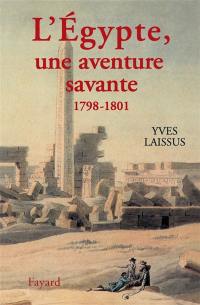 L'Égypte, une aventure savante
1798-1801

YVES LAISSUS

Fayard